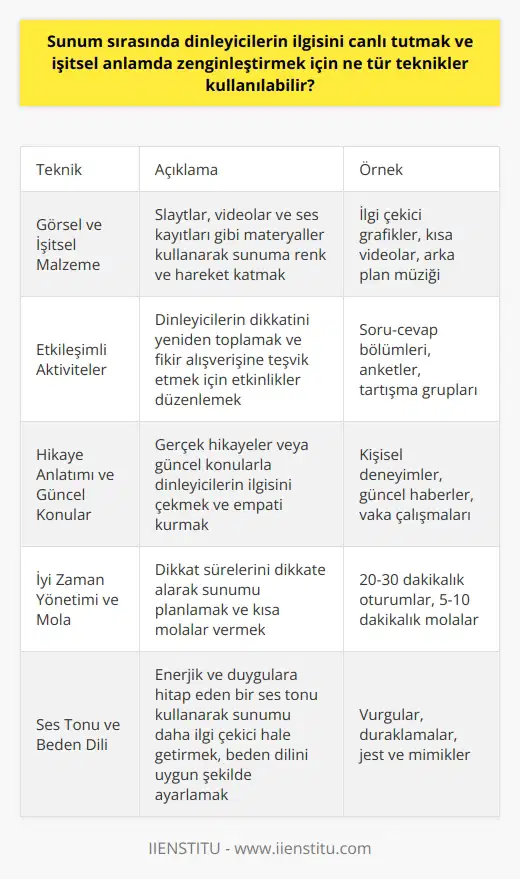 Sunum sırasında dinleyicilerin ilgisini canlı tutmak ve işitsel anlamda zenginleştirmek için ne tür teknikler kullanılabilir?

| Teknik | Açıklama | Örnek |
|---|---|---|
| Görsel ve İşitsel Malzeme | Slaytlar, videolar ve ses kayıtları gibi materyaller kullanarak sunuma renk ve hareket katmak | İlgi çekici grafikler, kısa videolar, arka plan müziği |
| Etkileşimli Aktiviteler | Dinleyicilerin dikkatini yeniden toplamak ve fikir alışverişine teşvik etmek için etkinlikler düzenlemek | Soru-cevap bölümleri, anketler, tartışma grupları |
| Hikaye Anlatımı ve Güncel Konular | Gerçek hikayeler veya güncel konularla dinleyicilerin ilgisini çekmek ve empati kurmak | Kişisel deneyimler, güncel haberler, vaka çalışmaları |
| İyi Zaman Yönetimi ve Mola | Dikkat sürelerini dikkate alarak sunumu planlamak ve kısa molalar vermek | 20-30 dakikalık oturumlar, 5-10 dakikalık molalar |
| Ses Tonu ve Beden Dili | Enerjik ve duygulara hitap eden bir ses tonu kullanarak sunumu daha ilgi çekici hale getirmek, beden dilini uygun şekilde ayarlamak | Vurgular, duraklamalar, jest ve mimikler |

IIENSTITU - www.iienstitu.com